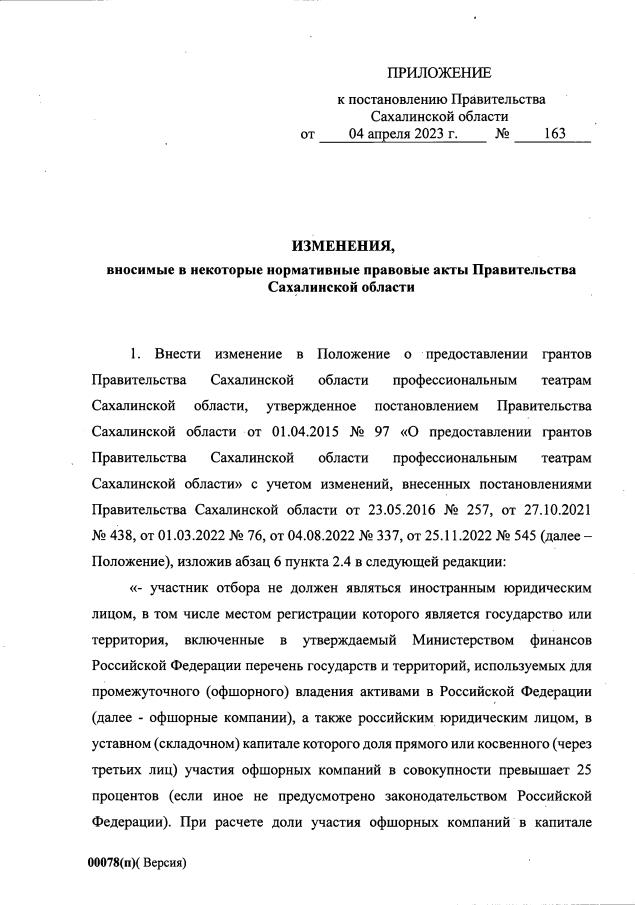 ПРИЛОЖЕНИЕ

к постановлению Правительства Сахалинской области
от 04 апреля 2023 г. № 163

ИЗМЕНЕНИЯ,

вносимые в некоторые нормативные правовые акты Правительства Сахалинской области

1. Внести изменение в Положение о предоставлении грантов Правительства Сахалинской области профессиональным театрам Сахалинской области, утвержденное постановлением Правительства Сахалинской области от 01.04.2015 № 97 «О предоставлении грантов Правительства Сахалинской области профессиональным театрам Сахалинской области» с учетом изменений, внесенных постановлениями Правительства Сахалинской области от 23.05.2016 № 257, от 27.10.2021 № 438, от 01.03.2022 № 76, от 04.08.2022 № 337, от 25.11.2022 № 545 (далее – Положение), изложив абзац 6 пункта 2.4 в следующей редакции:

«- участник отбора не должен являться иностранным юридическим лицом, в том числе местом регистрации которого является государство или территория, включенные в утверждаемый Министерством финансов Российской Федерации перечень государств и территорий, используемых для промежуточного (офшорного) владения активами в Российской Федерации (далее - офшорные компании), а также российским юридическим лицом, в уставном (складочном) капитале которого доля прямого или косвенного (через третьих лиц) участия офшорных компаний в совокупности превышает 25 процентов (если иное не предусмотрено законодательством Российской Федерации). При расчете доли участия офшорных компаний в капитале

00078(п)( Версия)